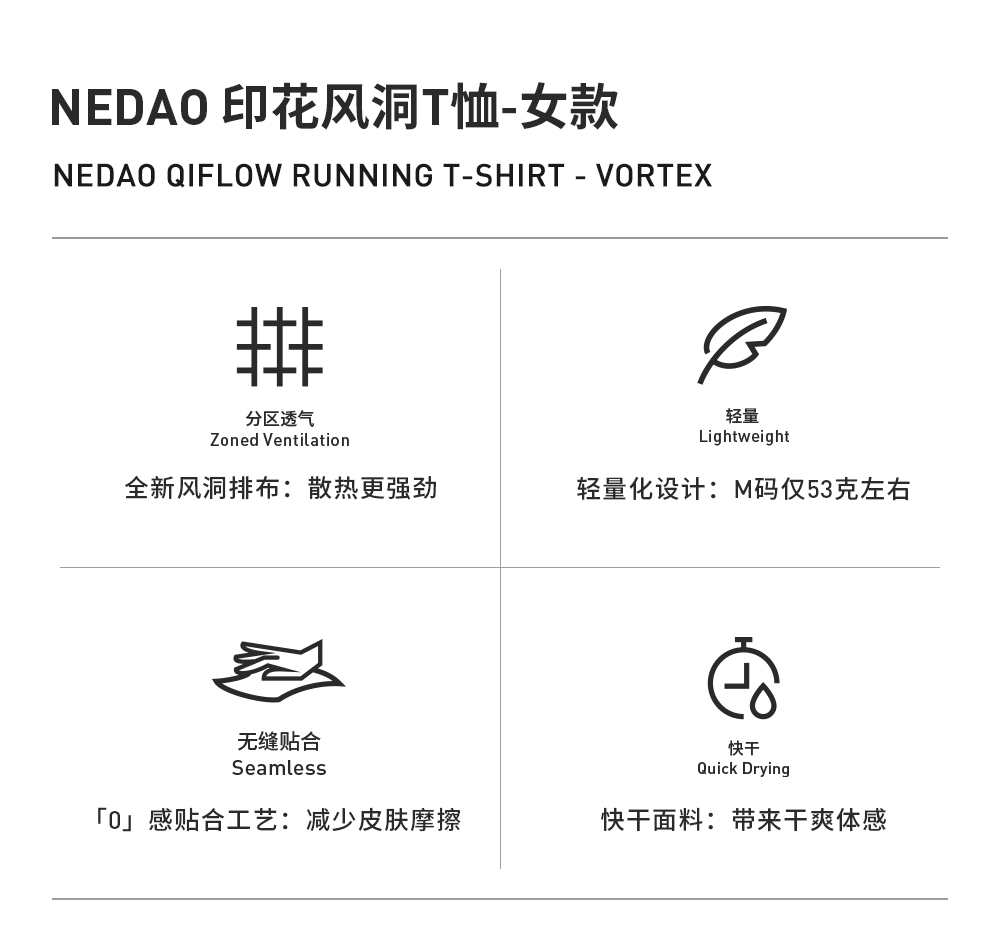 NEDAO 印花风洞T恤-女款

NEDAO QIFLOW RUNNING T-SHIRT - VORTEX

分区透气
Zoned Ventilation

全新风洞排布：散热更强劲

轻量
Lightweight

轻量化设计：M码仅53克左右

无缝贴合
Seamless

「0」感贴合工艺：减少皮肤摩擦

快干
Quick Drying

快干面料：带来干爽体感